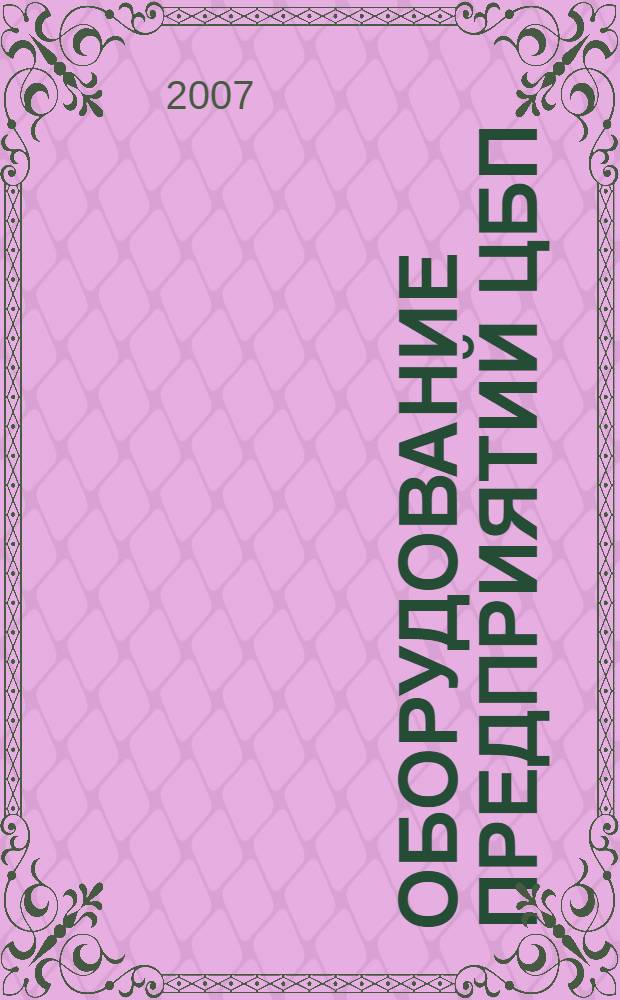 2007

ОБОРУДОВАНИЕ ПРЕДПРИЯТИЙ ЦБП